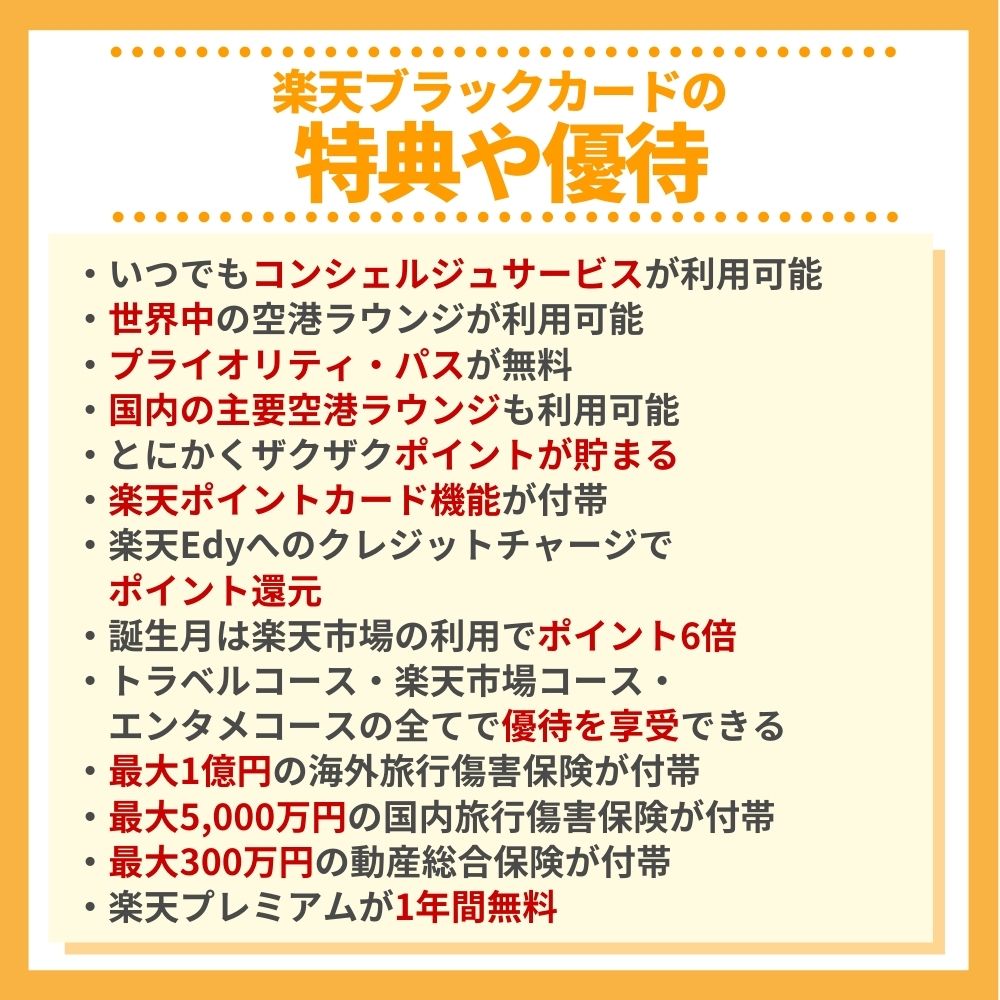 楽天ブラックカードの
特典や優待

・いつでもコンシェルジュサービスが利用可能
・世界中の空港ラウンジが利用可能
・プライオリティ・パスが無料
・国内の主要空港ラウンジも利用可能
・とにかくザクザクポイントが貯まる
・楽天ポイントカード機能が付帯
・楽天Edyへのクレジットチャージでポイント還元
・誕生月は楽天市場の利用でポイント6倍
・トラベルコース・楽天市場コース・エンタメコースの全てで優待を享受できる
・最大1億円の海外旅行傷害保険が付帯
・最大5,000万円の国内旅行傷害保険が付帯
・最大300万円の動産総合保険が付帯
・楽天プレミアムが1年間無料